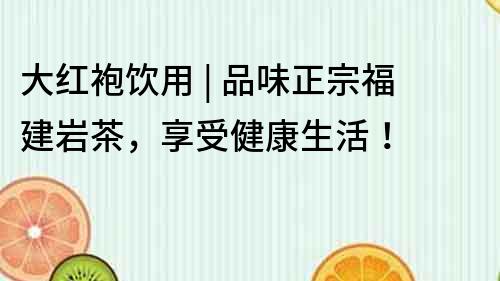 大红袍饮用 | 品味正宗福建岩茶，享受健康生活！